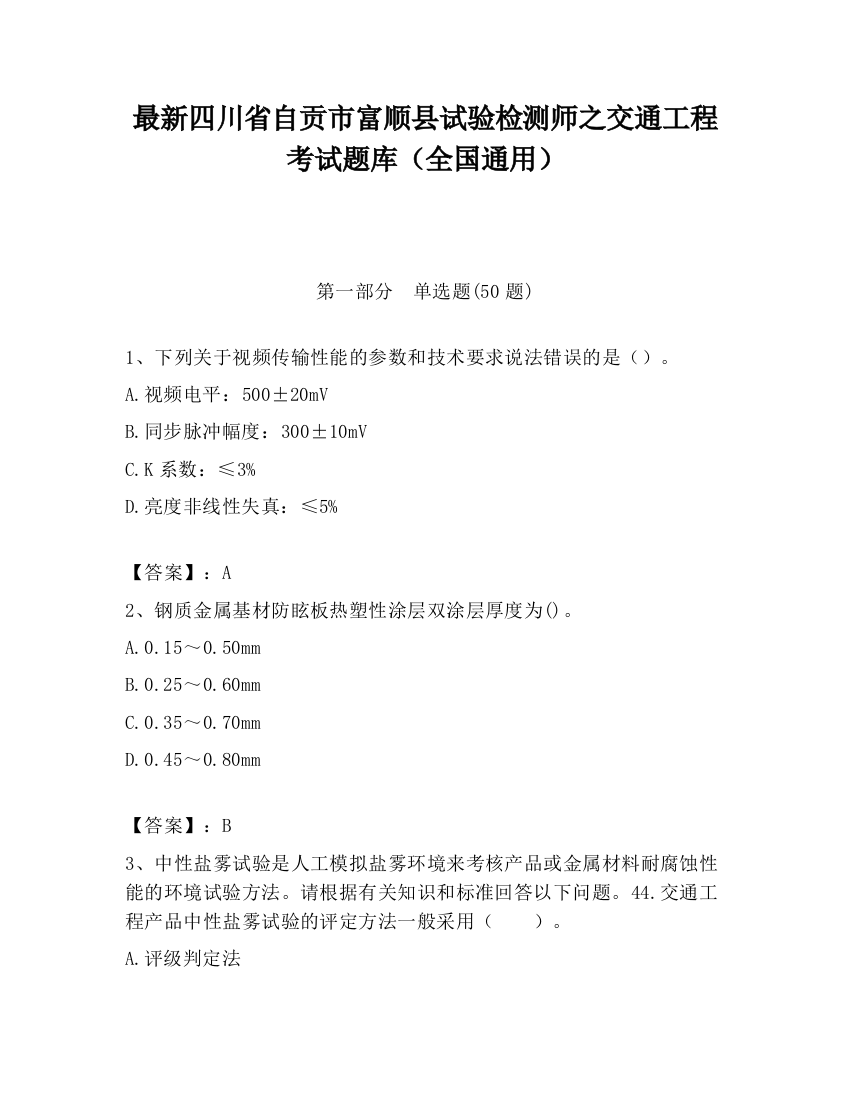 最新四川省自贡市富顺县试验检测师之交通工程考试题库（全国通用）

第一部分　单选题(50 题)

1、下列关于视频传输性能的参数和技术要求说法错误的是（）。

A.视频电平：500±20mV

B.同步脉冲幅度：300±10mV

C.K 系数：≤3%

D.亮度非线性失真：≤5%

【答案】：A

2、钢质金属基材防眩板热塑性涂层双涂层厚度为()。

A.0.15～0.50mm

B.0.25～0.60mm

C.0.35～0.70mm

D.0.45～0.80mm

【答案】：B

3、中性盐雾试验是人工模拟盐雾环境来考核产品或金属材料耐腐蚀性能的环境试验方法。请根据有关知识和标准回答以下问题。44.交通工程产品中性盐雾试验的评定方法一般采用（　　）。

A.评级判定法